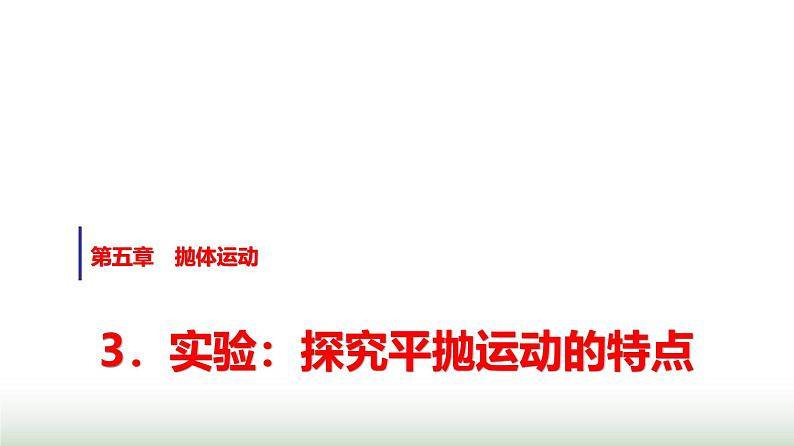 第五章　抛体运动

3．实验：探究平抛运动的特点